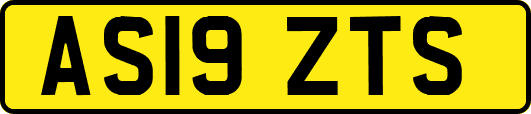 AS19 ZTS